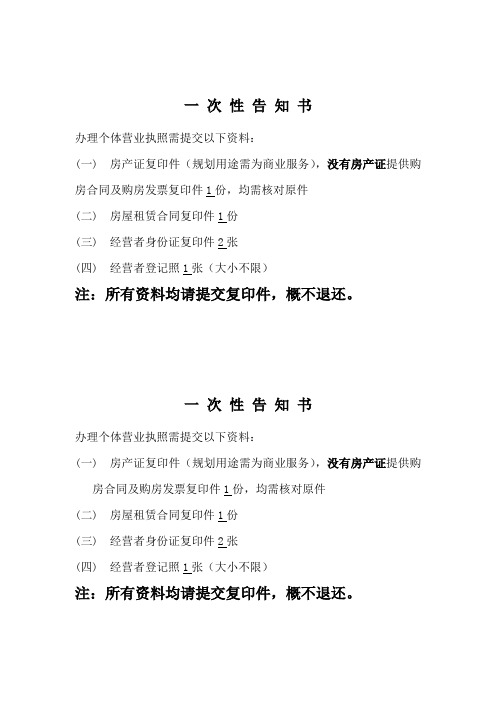 一 次 性 告 知 书

办理个体营业执照需提交以下资料：

（一） 房产证复印件（规划用途需为商业服务），没有房产证提供购房合同及购房发票复印件 1 份，均需核对原件

（二） 房屋租赁合同复印件 1 份

（三） 经营者身份证复印件 2 张

（四） 经营者登记照 1 张（大小不限）

注：所有资料均请提交复印件，概不退还。

一 次 性 告 知 书

办理个体营业执照需提交以下资料：

（一） 房产证复印件（规划用途需为商业服务），没有房产证提供购房合同及购房发票复印件 1 份，均需核对原件

（二） 房屋租赁合同复印件 1 份

（三） 经营者身份证复印件 2 张

（四） 经营者登记照 1 张（大小不限）

注：所有资料均请提交复印件，概不退还。